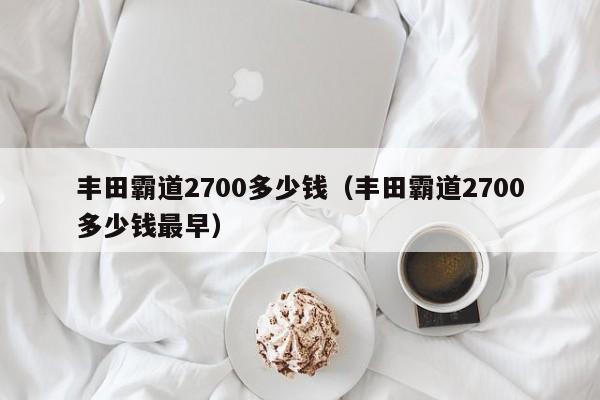 丰田霸道2700多少钱（丰田霸道2700多少钱最早）